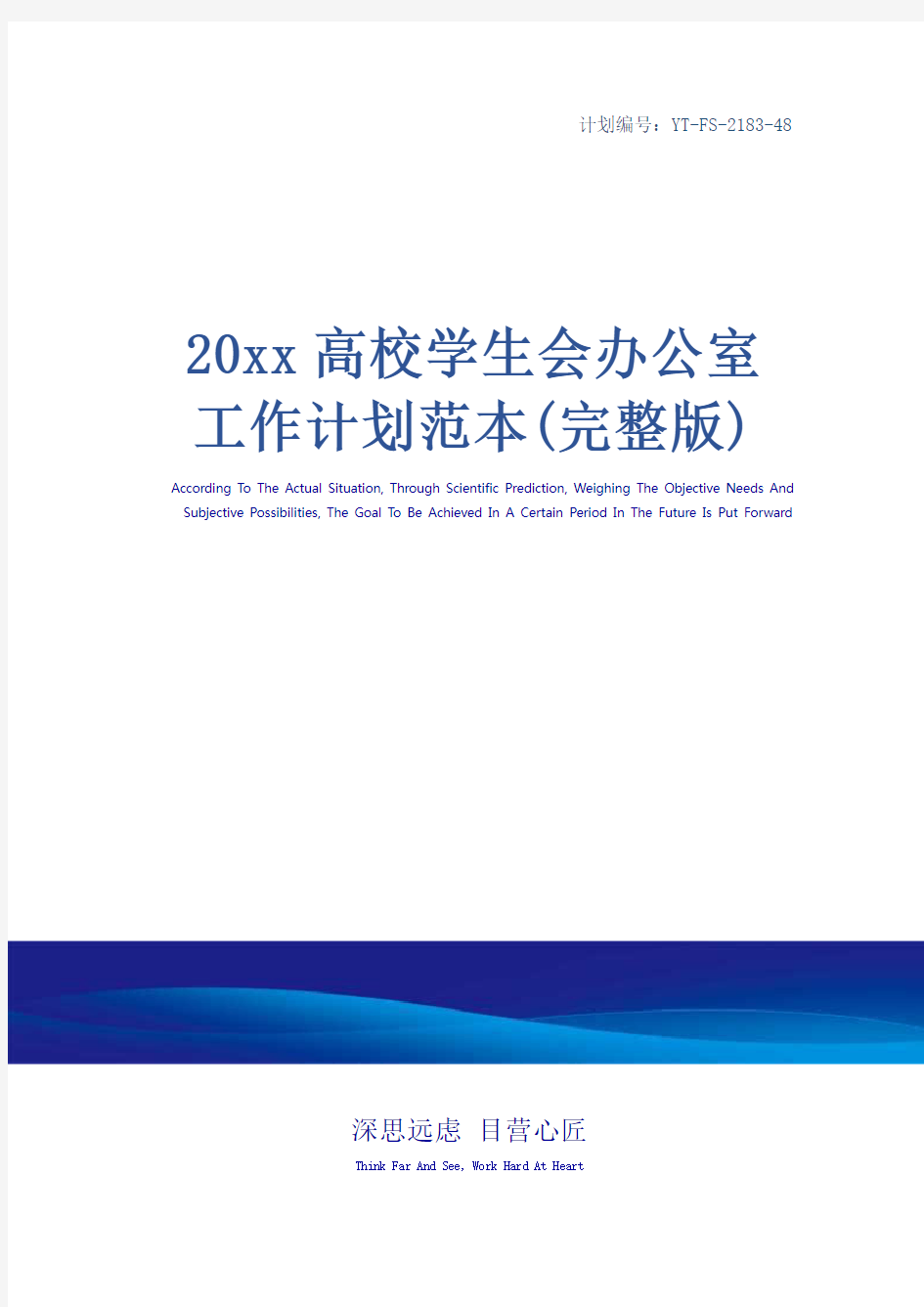 计划编号：YT-FS-2183-48

20xx高校学生会办公室工作计划范本(完整版)

According To The Actual Situation, Through Scientific Prediction, Weighing The Objective Needs And Subjective Possibilities, The Goal To Be Achieved In A Certain Period In The Future Is Put Forward

深思远虑 目营心匠

Think Far And See, Work Hard At Heart